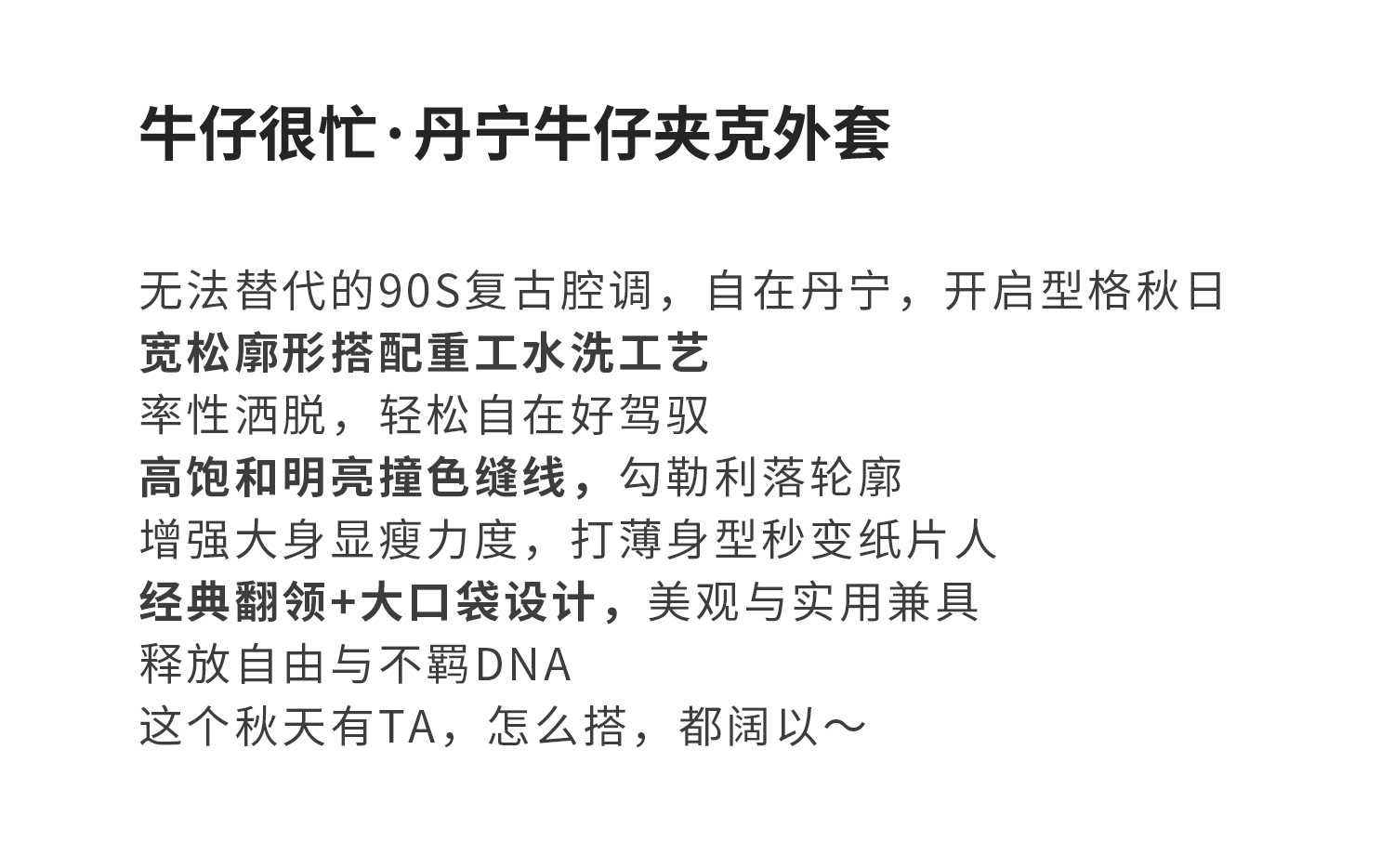 牛仔很忙·丹宁牛仔夹克外套

无法替代的90S复古腔调，自在丹宁，开启型格秋日
宽松廓形搭配重工水洗工艺
率性洒脱，轻松自在好驾驭
高饱和明亮撞色缝线，勾勒利落轮廓
增强大身显瘦力度，打薄身型秒变纸片人
经典翻领+大口袋设计，美观与实用兼具
释放自由与不羁DNA
这个秋天有TA，怎么搭，都阔以～